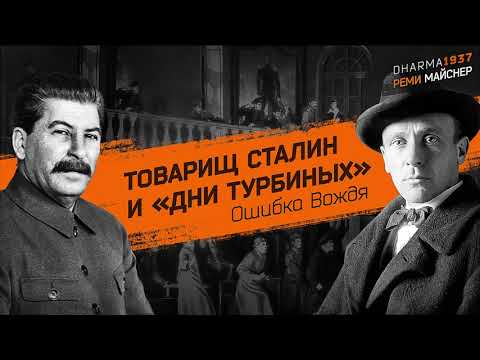 DHARMA1937
РЕМИ МАЙСНЕР

ТОВАРИЩ СТАЛИН
И «ДНИ ТУРБИНЫХ»
Ошибка Вождя